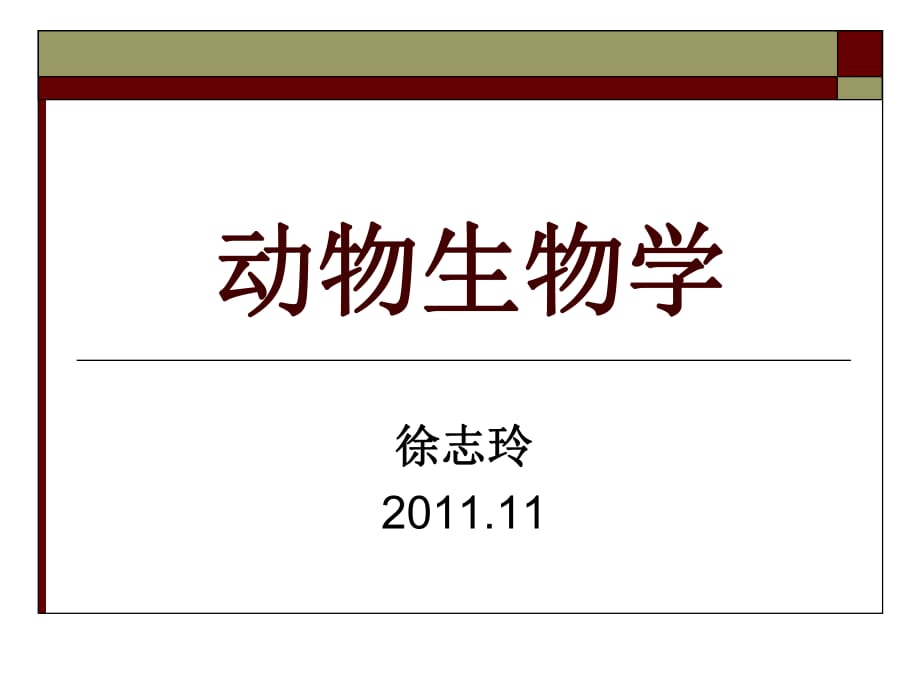 动物生物学

徐志玲
2011.11